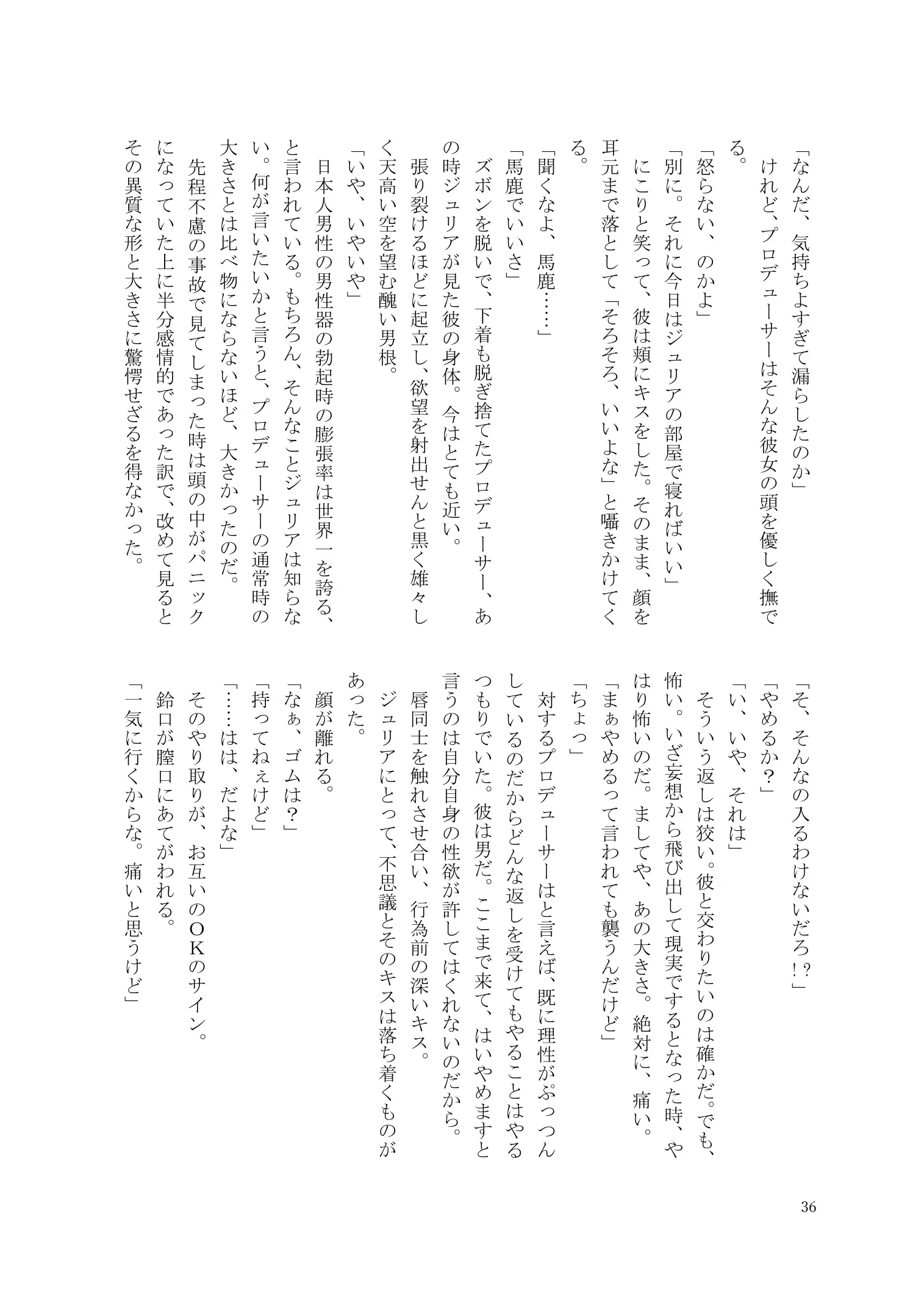 「なんだ、気持ちよすぎて漏らしたのか」
けれど、プロデューサーはそんな彼女の頭を優しく撫でる。
「怒らない、のかよ」
「別に。それに今日はジュリアの部屋で寝ればいい」
にこりと笑って、彼は頬にキスをした。そのまま、顔を耳元まで落として「そろそろ、いいよな」と囁きかけてくる。
「聞くなよ、馬鹿……」
「馬鹿でいいさ」
ズボンを脱いで、下着も脱ぎ捨てたプロデューサー、あの時ジュリアが見た彼の身体。今はとても近い。
張り裂けるほどに起立し、欲望を射出せんと黒く雄々しく天高い空を望む醜い男根。
「いや、いやいや」
日本人男性の男性器の勃起時の膨張率は世界一を誇る、と言われている。もちろん、そんなことジュリアは知らない。何が言いたいかと言うと、プロデューサーの通常時の大きさとは比べ物にならないほど、大きかったのだ。
先程不慮の事故で見てしまった時は頭の中がパニックになっていた上に半分感情的であった訳で、改めて見るとその異質な形と大きさに驚愕せざるを得なかった。

「そ、そんなの入るわけないだろ！？」
「やめるか？」
「い、いや、それは」
そういう返しは狡い。彼と交わりたいのは確かだ。でも、怖い。いざ妄想から飛び出して現実でするとなった時、やはり怖いのだ。ましてや、あの大きさ。絶対に、痛い。
「まぁやめるって言われても襲うんだけど」
「ちょっ」
対するプロデューサーはと言えば、既に理性がぷっつんしているのだからどんな返しを受けてもやることはやるつもりでいた。彼は男だ。ここまで来て、はいやめますと言うのは自分自身の性欲が許してはくれないのだから。
唇同士を触れさせ合い、行為前の深いキス。
ジュリアにとって、不思議とそのキスは落ち着くものがあった。
顔が離れる。
「なぁ、ゴムは？」
「持ってねぇけど」
「……はは、だよな」
そのやり取りが、お互いのOKのサイン。
鈴口が膣口にあてがわれる。
「一気に行くからな。痛いと思うけど」

36